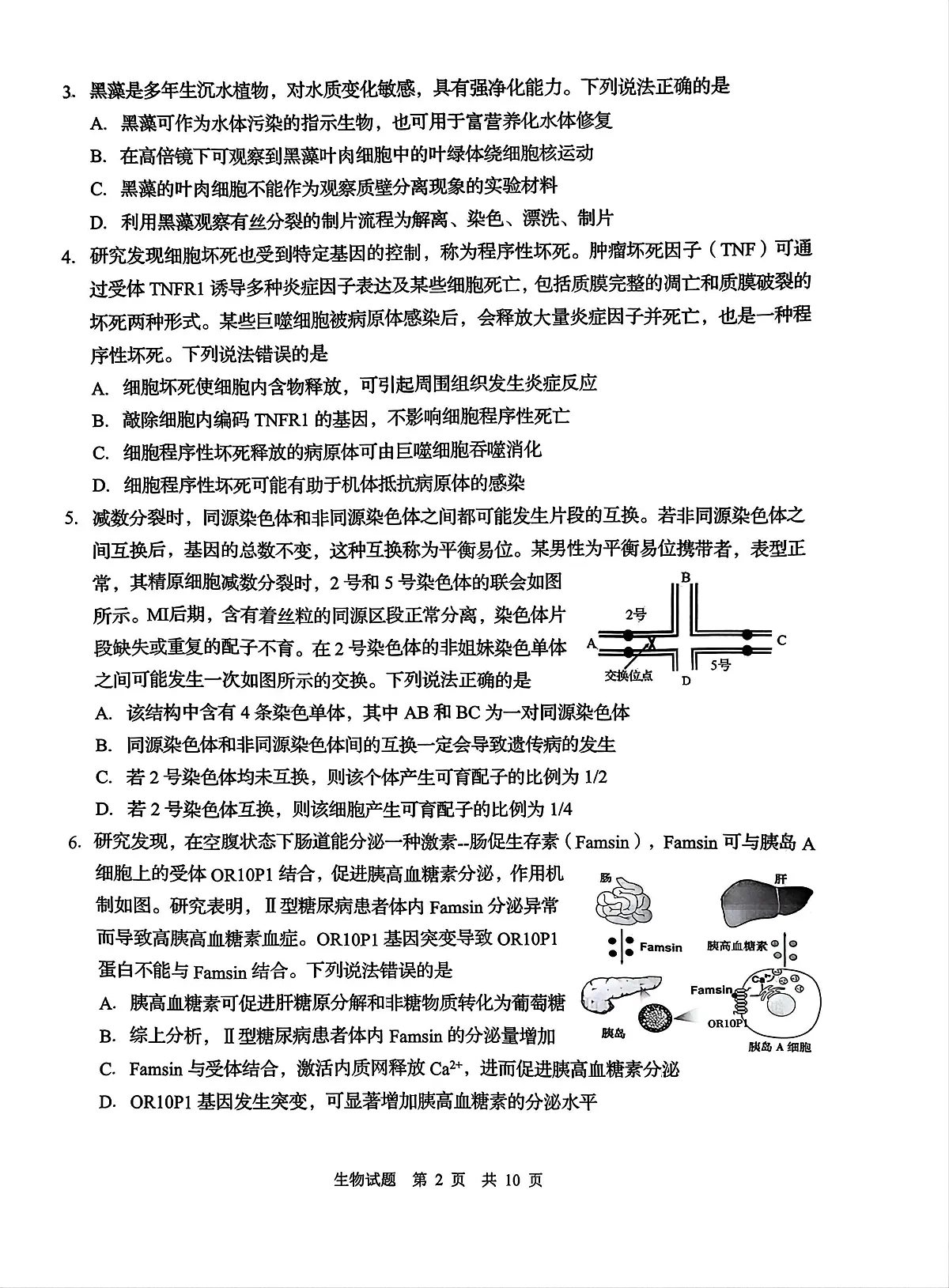 3. 黑藻是多年生沉水植物，对水质变化敏感，具有强净化能力。下列说法正确的是

A. 黑藻可作为水体污染的指示生物，也可用于富营养化水体修复

B. 在高倍镜下可观察到黑藻叶肉细胞中的叶绿体绕细胞核运动

C. 黑藻的叶肉细胞不能作为观察质壁分离现象的实验材料

D. 利用黑藻观察有丝分裂的制片流程为解离、染色、漂洗、制片

4. 研究发现细胞坏死也受到特定基因的控制，称为程序性坏死。肿瘤坏死因子（TNF）可通过受体 TNFR1 诱导多种炎症因子表达及某些细胞死亡，包括质膜完整的凋亡和质膜破裂的坏死两种形式。某些巨噬细胞被病原体感染后，会释放大量炎症因子并死亡，也是一种程序性坏死。下列说法错误的是

A. 细胞坏死使细胞内含物释放，可引起周围组织发生炎症反应

B. 敲除细胞内编码 TNFR1 的基因，不影响细胞程序性死亡

C. 细胞程序性坏死释放的病原体可由巨噬细胞吞噬消化

D. 细胞程序性坏死可能有助于机体抵抗病原体的感染

5. 减数分裂时，同源染色体和非同源染色体之间都可能发生片段的互换。若非同源染色体之间互换后，基因的总数不变，这种互换称为平衡易位。某男性为平衡易位携带者，表型正常，其精原细胞减数分裂时，2 号和 5 号染色体的联会如图所示。MI后期，含有着丝粒的同源区段正常分离，染色体片段缺失或重复的配子不育。在 2 号染色体的非姐妹染色单体之间可能发生一次如图所示的交换。下列说法正确的是

B
2号
A
C
5号
交换位点
D

A. 该结构中含有 4 条染色单体，其中 AB 和 BC 为一对同源染色体

B. 同源染色体和非同源染色体间的互换一定会导致遗传病的发生

C. 若 2 号染色体均未互换，则该个体产生可育配子的比例为 1/2

D. 若 2 号染色体互换，则该细胞产生可育配子的比例为 1/4

6. 研究发现，在空腹状态下肠道能分泌一种激素--肠促生存素（Famsin），Famsin 可与胰岛 A 细胞上的受体 OR10P1 结合，促进胰高血糖素分泌，作用机制如图。研究表明，Ⅱ型糖尿病患者体内 Famsin 分泌异常而导致高胰高血糖素血症。OR10P1 基因突变导致 OR10P1 蛋白不能与 Famsin 结合。下列说法错误的是

肠
肝
Famsin
胰高血糖素
Famsin
$Ca^{2+}$
OR10P1
胰岛
胰岛 A 细胞

A. 胰高血糖素可促进肝糖原分解和非糖物质转化为葡萄糖

B. 综上分析，Ⅱ型糖尿病患者体内 Famsin 的分泌量增加

C. Famsin 与受体结合，激活内质网释放 $Ca^{2+}$，进而促进胰高血糖素分泌

D. OR10P1 基因发生突变，可显著增加胰高血糖素的分泌水平

生物试题 第 2 页 共 10 页